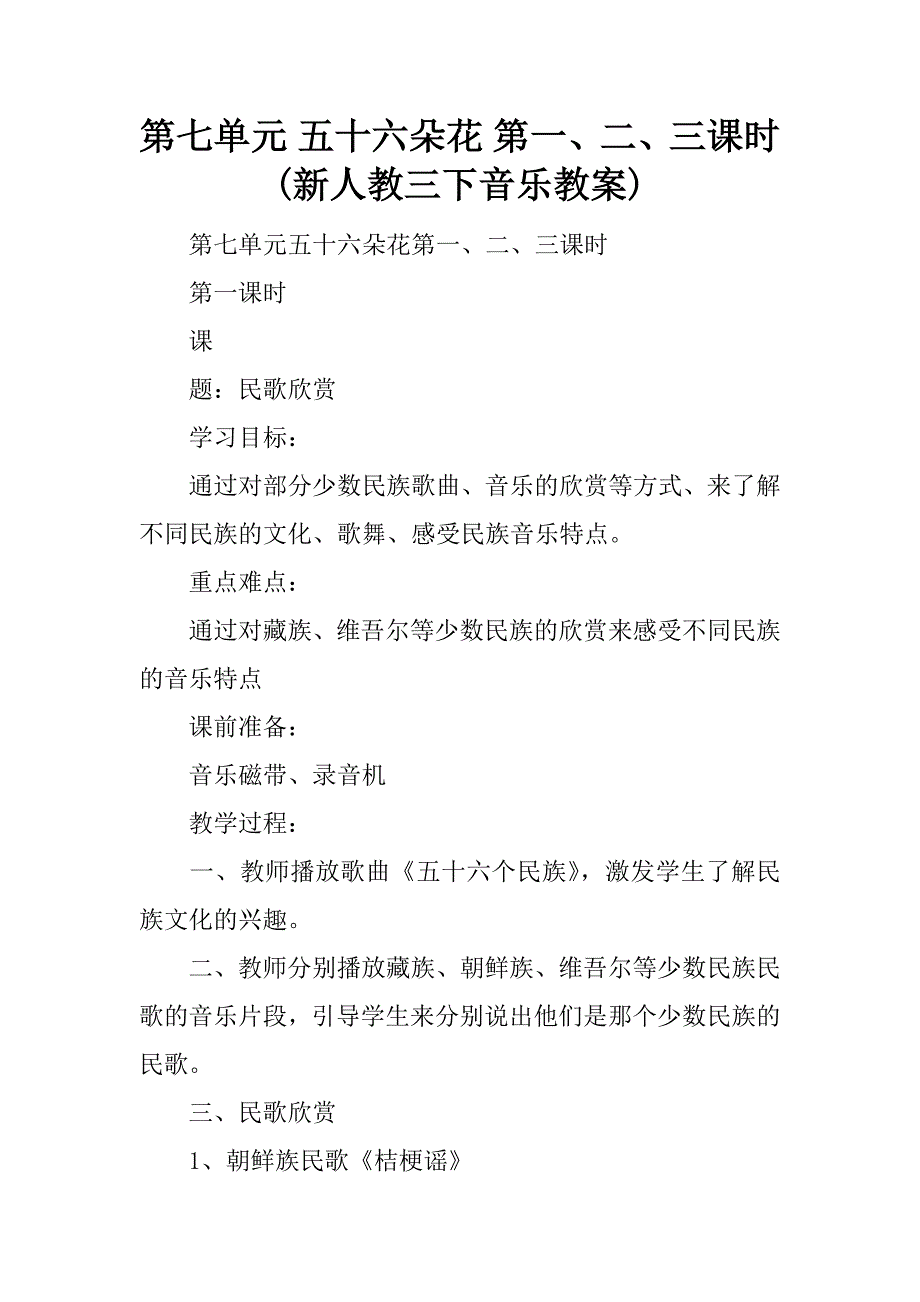 第七单元 五十六朵花 第一、二、三课时（新人教三下音乐教案）

第七单元五十六朵花第一、二、三课时

第一课时

课

题：民歌欣赏

学习目标：

通过对部分少数民族歌曲、音乐的欣赏等方式、来了解不同民族的文化、歌舞、感受民族音乐特点。

重点难点：

通过对藏族、维吾尔等少数民族的欣赏来感受不同民族的音乐特点

课前准备：

音乐磁带、录音机

教学过程：

一、教师播放歌曲《五十六个民族》，激发学生了解民族文化的兴趣。

二、教师分别播放藏族、朝鲜族、维吾尔等少数民族民歌的音乐片段，引导学生来分别说出他们是那个少数民族的民歌。

三、民歌欣赏

1、朝鲜族民歌《桔梗谣》